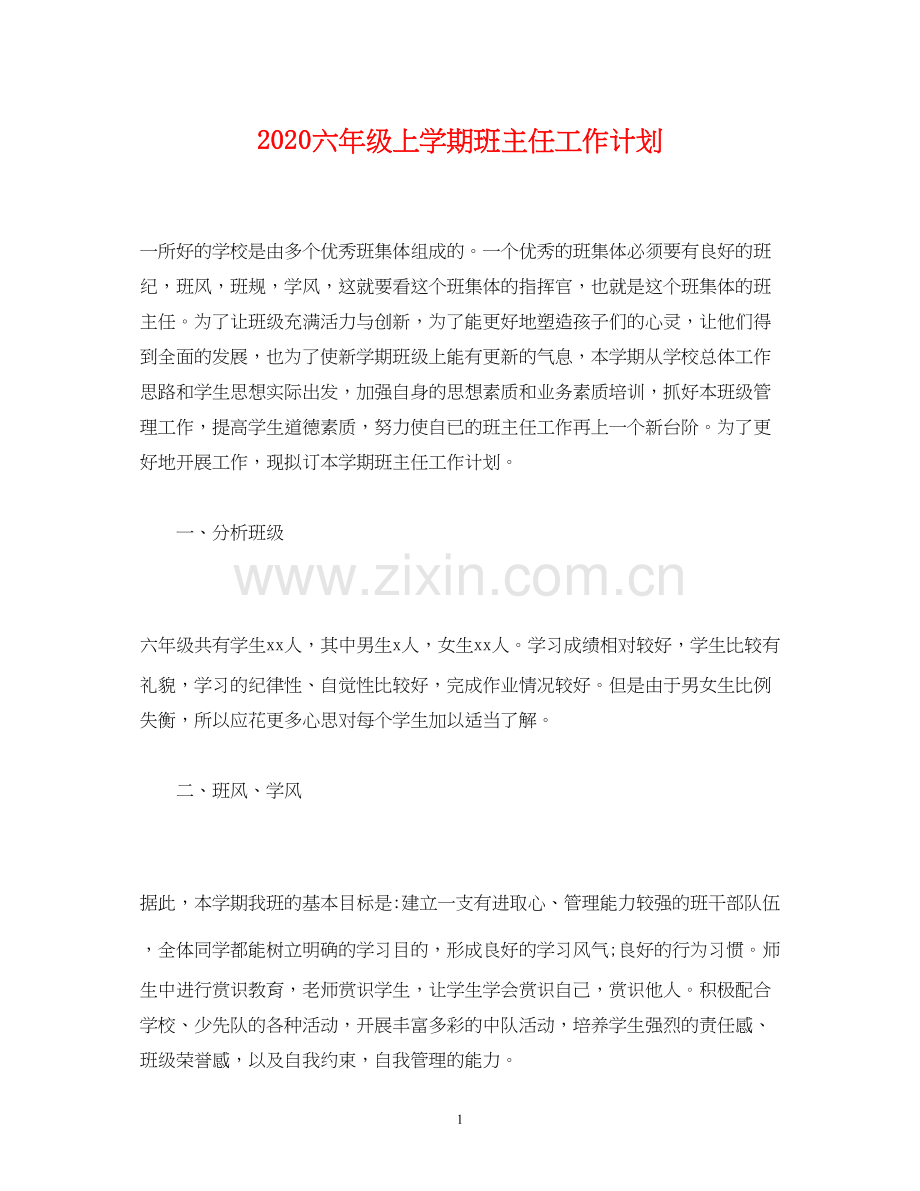 2020六年级上学期班主任工作计划

一所好的学校是由多个优秀班集体组成的。一个优秀的班集体必须要有良好的班纪，班风，班规，学风，这就要看这个班集体的指挥官，也就是这个班集体的班主任。为了让班级充满活力与创新，为了能更好地塑造孩子们的心灵，让他们得到全面的发展，也为了使新学期班级上能有更新的气息，本学期从学校总体工作思路和学生思想实际出发，加强自身的思想素质和业务素质培训，抓好本班级管理工作，提高学生道德素质，努力使自已的班主任工作再上一个新台阶。为了更好地开展工作，现拟订本学期班主任工作计划。

一、分析班级

www.zixin.com.cn

六年级共有学生xx人，其中男生x人，女生xx人。学习成绩相对较好，学生比较有礼貌，学习的纪律性、自觉性比较好，完成作业情况较好。但是由于男女生比例失衡，所以应花更多心思对每个学生加以适当了解。

二、班风、学风

据此，本学期我班的基本目标是:建立一支有进取心、管理能力较强的班干部队伍，全体同学都能树立明确的学习目的，形成良好的学习风气;良好的行为习惯。师生中进行赏识教育，老师赏识学生，让学生学会赏识自己，赏识他人。积极配合学校、少先队的各种活动，开展丰富多彩的中队活动，培养学生强烈的责任感、班级荣誉感，以及自我约束，自我管理的能力。

1